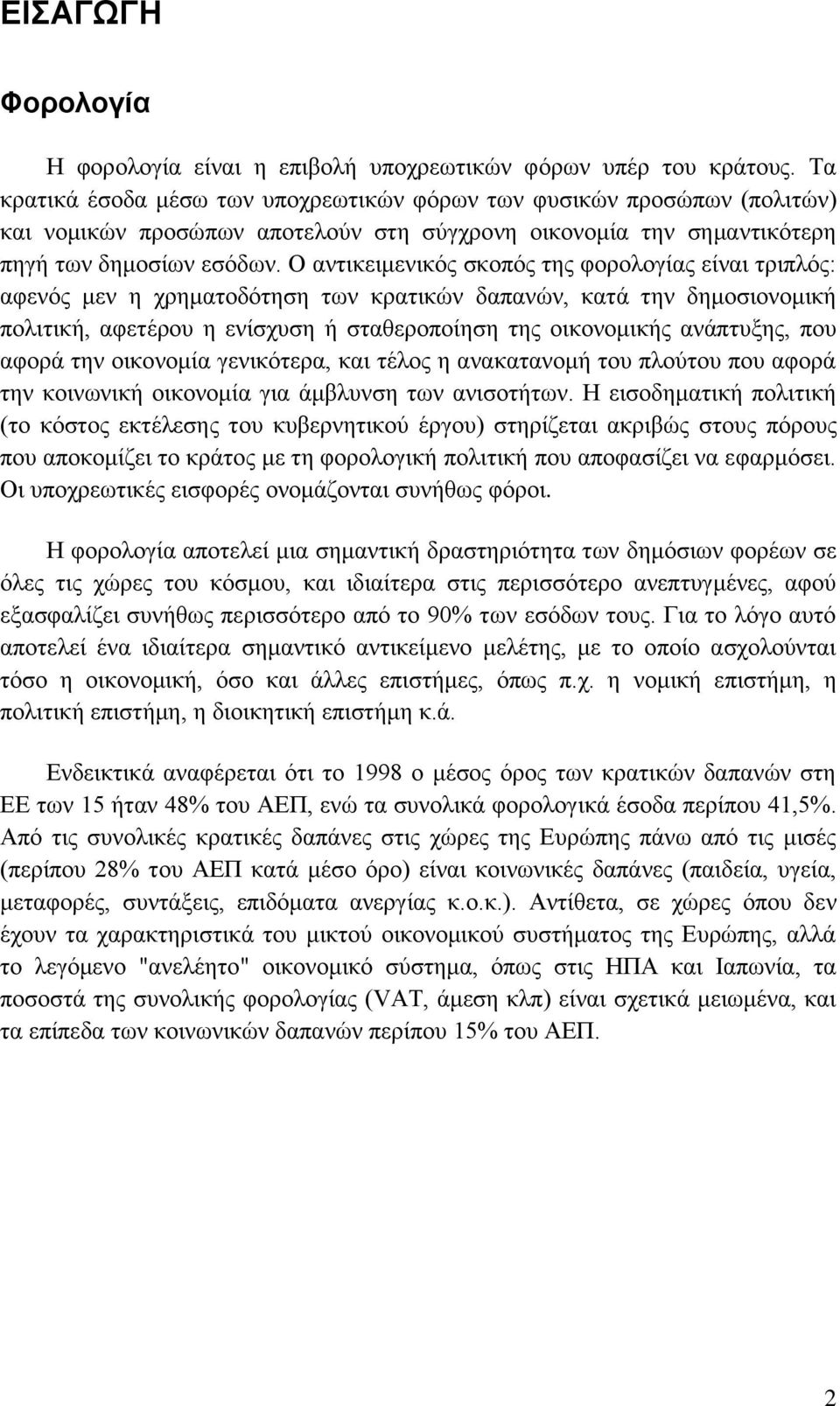 ΕΙΣΑΓΩΓΗ

Φορολογία

Η φορολογία είναι η επιβολή υποχρεωτικών φόρων υπέρ του κράτους. Τα κρατικά έσοδα μέσω των υποχρεωτικών φόρων των φυσικών προσώπων (πολιτών) και νομικών προσώπων αποτελούν στη σύγχρονη οικονομία την σημαντικότερη πηγή των δημοσίων εσόδων. Ο αντικειμενικός σκοπός της φορολογίας είναι τριπλός: αφενός μεν η χρηματοδότηση των κρατικών δαπανών, κατά την δημοσιονομική πολιτική, αφετέρου η ενίσχυση ή σταθεροποίηση της οικονομικής ανάπτυξης, που αφορά την οικονομία γενικότερα, και τέλος η ανακατανομή του πλούτου που αφορά την κοινωνική οικονομία για άμβλυνση των ανισοτήτων. Η εισοδηματική πολιτική (το κόστος εκτέλεσης του κυβερνητικού έργου) στηρίζεται ακριβώς στους πόρους που αποκομίζει το κράτος με τη φορολογική πολιτική που αποφασίζει να εφαρμόσει. Οι υποχρεωτικές εισφορές ονομάζονται συνήθως φόροι.

Η φορολογία αποτελεί μια σημαντική δραστηριότητα των δημόσιων φορέων σε όλες τις χώρες του κόσμου, και ιδιαίτερα στις περισσότερο ανεπτυγμένες, αφού εξασφαλίζει συνήθως περισσότερο από το 90% των εσόδων τους. Για το λόγο αυτό αποτελεί ένα ιδιαίτερα σημαντικό αντικείμενο μελέτης, με το οποίο ασχολούνται τόσο η οικονομική, όσο και άλλες επιστήμες, όπως π.χ. η νομική επιστήμη, η πολιτική επιστήμη, η διοικητική επιστήμη κ.ά.

Ενδεικτικά αναφέρεται ότι το 1998 ο μέσος όρος των κρατικών δαπανών στη ΕΕ των 15 ήταν 48% του ΑΕΠ, ενώ τα συνολικά φορολογικά έσοδα περίπου 41,5%. Από τις συνολικές κρατικές δαπάνες στις χώρες της Ευρώπης πάνω από τις μισές (περίπου 28% του ΑΕΠ κατά μέσο όρο) είναι κοινωνικές δαπάνες (παιδεία, υγεία, μεταφορές, συντάξεις, επιδόματα ανεργίας κ.ο.κ.). Αντίθετα, σε χώρες όπου δεν έχουν τα χαρακτηριστικά του μικτού οικονομικού συστήματος της Ευρώπης, αλλά το λεγόμενο "ανελέητο" οικονομικό σύστημα, όπως στις ΗΠΑ και Ιαπωνία, τα ποσοστά της συνολικής φορολογίας (VAT, άμεση κλπ) είναι σχετικά μειωμένα, και τα επίπεδα των κοινωνικών δαπανών περίπου 15% του ΑΕΠ.

2